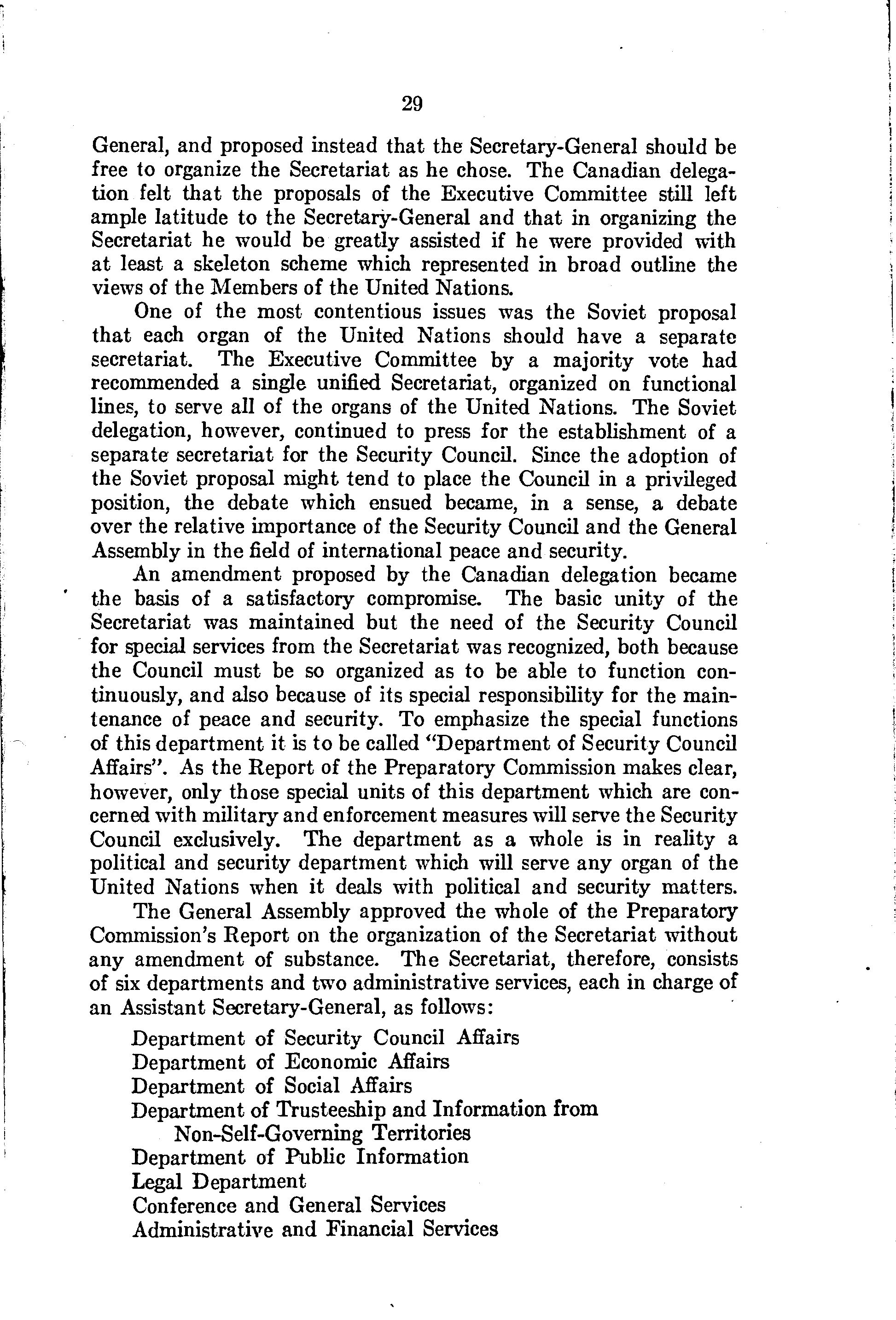 29

General, and proposed instead that the Secretary-General should be free to organize the Secretariat as he chose. The Canadian delegation felt that the proposals of the Executive Committee still left ample latitude to the Secretary-General and that in organizing the Secretariat he would be greatly assisted if he were provided with at least a skeleton scheme which represented in broad outline the views of the Members of the United Nations.

One of the most contentious issues was the Soviet proposal that each organ of the United Nations should have a separate secretariat. The Executive Committee by a majority vote had recommended a single unified Secretariat, organized on functional lines, to serve all of the organs of the United Nations. The Soviet delegation, however, continued to press for the establishment of a separate secretariat for the Security Council. Since the adoption of the Soviet proposal might tend to place the Council in a privileged position, the debate which ensued became, in a sense, a debate over the relative importance of the Security Council and the General Assembly in the field of international peace and security.

An amendment proposed by the Canadian delegation became the basis of a satisfactory compromise. The basic unity of the Secretariat was maintained but the need of the Security Council for special services from the Secretariat was recognized, both because the Council must be so organized as to be able to function continuously, and also because of its special responsibility for the maintenance of peace and security. To emphasize the special functions of this department it is to be called "Department of Security Council Affairs". As the Report of the Preparatory Commission makes clear, however, only those special units of this department which are concerned with military and enforcement measures will serve the Security Council exclusively. The department as a whole is in reality a political and security department which will serve any organ of the United Nations when it deals with political and security matters.

The General Assembly approved the whole of the Preparatory Commission's Report on the organization of the Secretariat without any amendment of substance. The Secretariat, therefore, consists of six departments and two administrative services, each in charge of an Assistant Secretary-General, as follows:

Department of Security Council Affairs
Department of Economic Affairs
Department of Social Affairs
Department of Trusteeship and Information from Non-Self-Governing Territories
Department of Public Information
Legal Department
Conference and General Services
Administrative and Financial Services